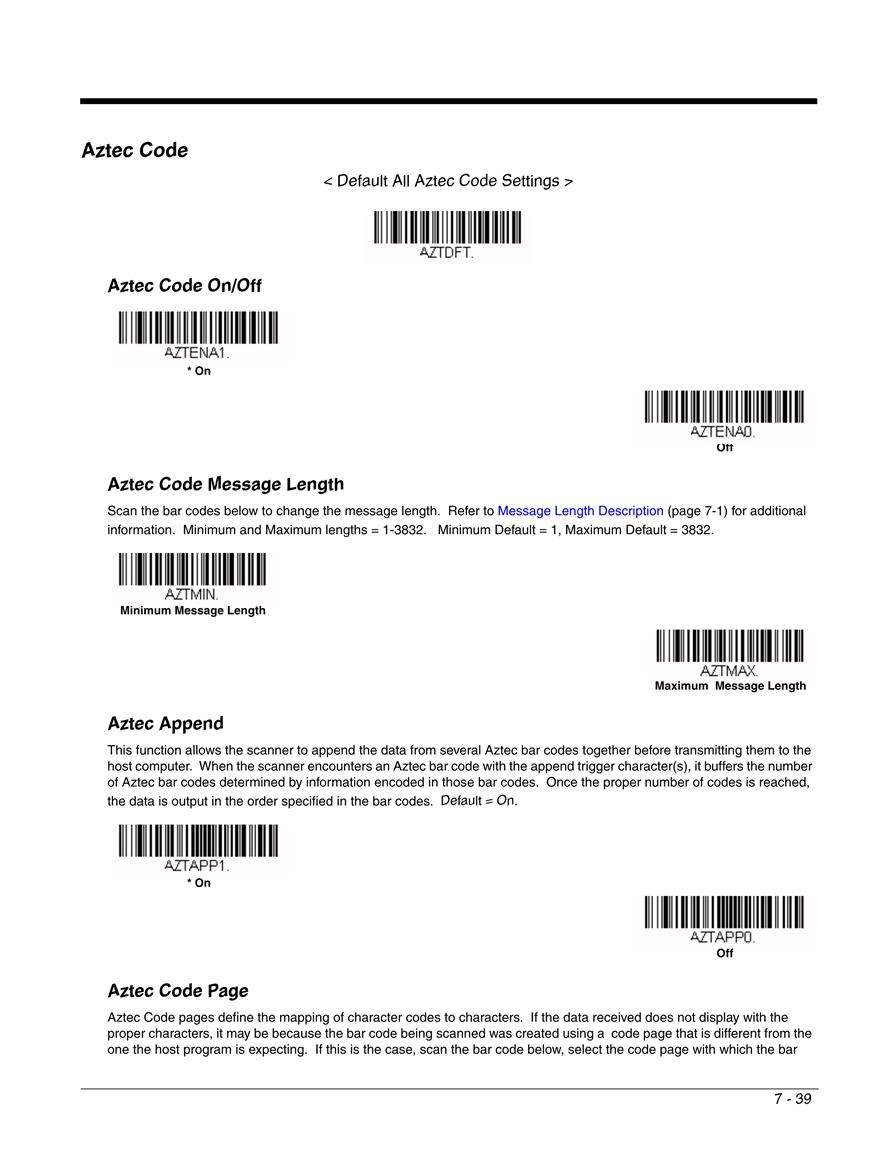 Aztec Code

< Default All Aztec Code Settings >

AZTDFT.

Aztec Code On/Off

AZTENA1.
* On

AZTENA0.
Off

Aztec Code Message Length

Scan the bar codes below to change the message length. Refer to Message Length Description (page 7-1) for additional information. Minimum and Maximum lengths = 1-3832. Minimum Default = 1, Maximum Default = 3832.

AZTMIN.
Minimum Message Length

AZTMAX.
Maximum Message Length

Aztec Append

This function allows the scanner to append the data from several Aztec bar codes together before transmitting them to the host computer. When the scanner encounters an Aztec bar code with the append trigger character(s), it buffers the number of Aztec bar codes determined by information encoded in those bar codes. Once the proper number of codes is reached, the data is output in the order specified in the bar codes. Default = On.

AZTAPP1.
* On

AZTAPP0.
Off

Aztec Code Page

Aztec Code pages define the mapping of character codes to characters. If the data received does not display with the proper characters, it may be because the bar code being scanned was created using a code page that is different from the one the host program is expecting. If this is the case, scan the bar code below, select the code page with which the bar

7 - 39